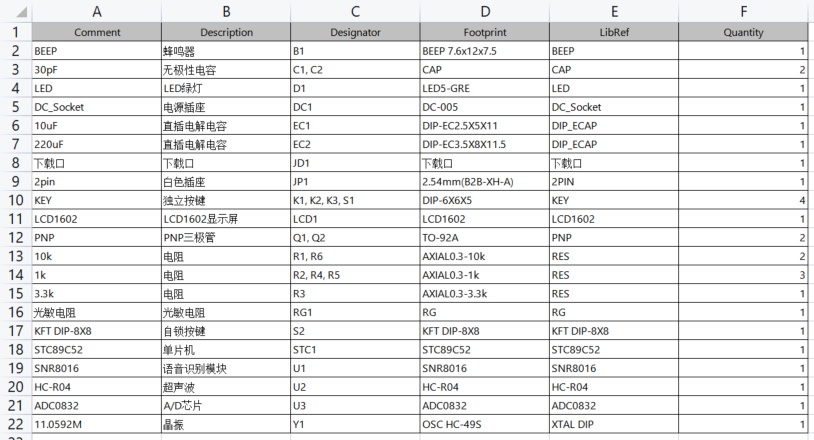 | | A | B | C | D | E | F |
|---|---|---|---|---|---|---|
| 1 | Comment | Description | Designator | Footprint | LibRef | Quantity |
| 2 | BEEP | 蜂鸣器 | B1 | BEEP 7.6x12x7.5 | BEEP | 1 |
| 3 | 30pF | 无极性电容 | C1, C2 | CAP | CAP | 2 |
| 4 | LED | LED绿灯 | D1 | LED5-GRE | LED | 1 |
| 5 | DC_Socket | 电源插座 | DC1 | DC-005 | DC_Socket | 1 |
| 6 | 10uF | 直插电解电容 | EC1 | DIP-EC2.5X5X11 | DIP_ECAP | 1 |
| 7 | 220uF | 直插电解电容 | EC2 | DIP-EC3.5X8X11.5 | DIP_ECAP | 1 |
| 8 | 下载口 | 下载口 | JD1 | 下载口 | 下载口 | 1 |
| 9 | 2pin | 白色插座 | JP1 | 2.54mm(B2B-XH-A) | 2PIN | 1 |
| 10 | KEY | 独立按键 | K1, K2, K3, S1 | DIP-6X6X5 | KEY | 4 |
| 11 | LCD1602 | LCD1602显示屏 | LCD1 | LCD1602 | LCD1602 | 1 |
| 12 | PNP | PNP三极管 | Q1, Q2 | TO-92A | PNP | 2 |
| 13 | 10k | 电阻 | R1, R6 | AXIAL0.3-10k | RES | 2 |
| 14 | 1k | 电阻 | R2, R4, R5 | AXIAL0.3-1k | RES | 3 |
| 15 | 3.3k | 电阻 | R3 | AXIAL0.3-3.3k | RES | 1 |
| 16 | 光敏电阻 | 光敏电阻 | RG1 | RG | RG | 1 |
| 17 | KFT DIP-8X8 | 自锁按键 | S2 | KFT DIP-8X8 | KFT DIP-8X8 | 1 |
| 18 | STC89C52 | 单片机 | STC1 | STC89C52 | STC89C52 | 1 |
| 19 | SNR8016 | 语音识别模块 | U1 | SNR8016 | SNR8016 | 1 |
| 20 | HC-R04 | 超声波 | U2 | HC-R04 | HC-R04 | 1 |
| 21 | ADC0832 | A/D芯片 | U3 | ADC0832 | ADC0832 | 1 |
| 22 | 11.0592M | 晶振 | Y1 | OSC HC-49S | XTAL DIP | 1 |